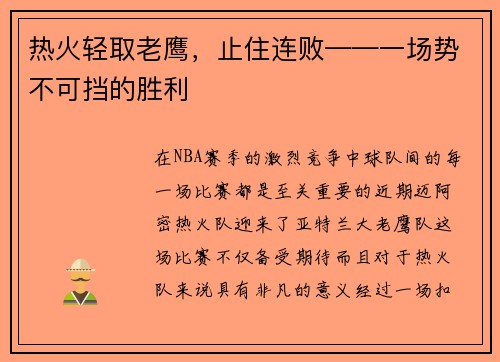 热火轻取老鹰，止住连败——一场势不可挡的胜利

在NBA赛季的激烈竞争中球队间的每一场比赛都是至关重要的近期迈阿密热火队迎来了亚特兰大老鹰队这场比赛不仅备受期待而且对于热火队来说具有非凡的意义经过一场扣